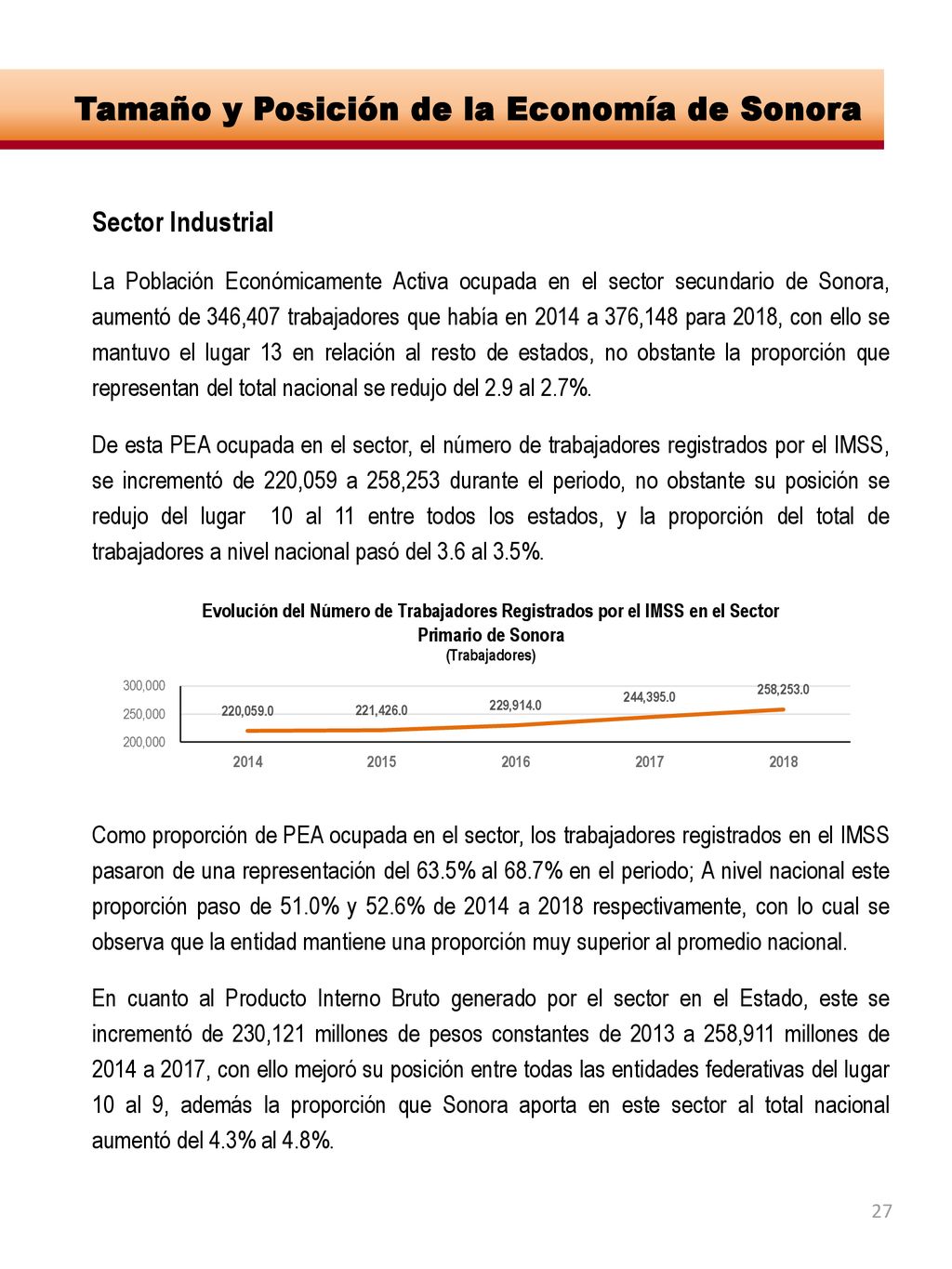 Tamaño y Posición de la Economía de Sonora

Sector Industrial

La Población Económicamente Activa ocupada en el sector secundario de Sonora, aumentó de 346,407 trabajadores que había en 2014 a 376,148 para 2018, con ello se mantuvo el lugar 13 en relación al resto de estados, no obstante la proporción que representan del total nacional se redujo del 2.9 al 2.7%.

De esta PEA ocupada en el sector, el número de trabajadores registrados por el IMSS, se incrementó de 220,059 a 258,253 durante el periodo, no obstante su posición se redujo del lugar 10 al 11 entre todos los estados, y la proporción del total de trabajadores a nivel nacional pasó del 3.6 al 3.5%.

Evolución del Número de Trabajadores Registrados por el IMSS en el Sector Primario de Sonora
(Trabajadores)

300,000
250,000
200,000

220,059.0
221,426.0
229,914.0
244,395.0
258,253.0

2014
2015
2016
2017
2018

Como proporción de PEA ocupada en el sector, los trabajadores registrados en el IMSS pasaron de una representación del 63.5% al 68.7% en el periodo; A nivel nacional este proporción paso de 51.0% y 52.6% de 2014 a 2018 respectivamente, con lo cual se observa que la entidad mantiene una proporción muy superior al promedio nacional.

En cuanto al Producto Interno Bruto generado por el sector en el Estado, este se incrementó de 230,121 millones de pesos constantes de 2013 a 258,911 millones de 2014 a 2017, con ello mejoró su posición entre todas las entidades federativas del lugar 10 al 9, además la proporción que Sonora aporta en este sector al total nacional aumentó del 4.3% al 4.8%.

27